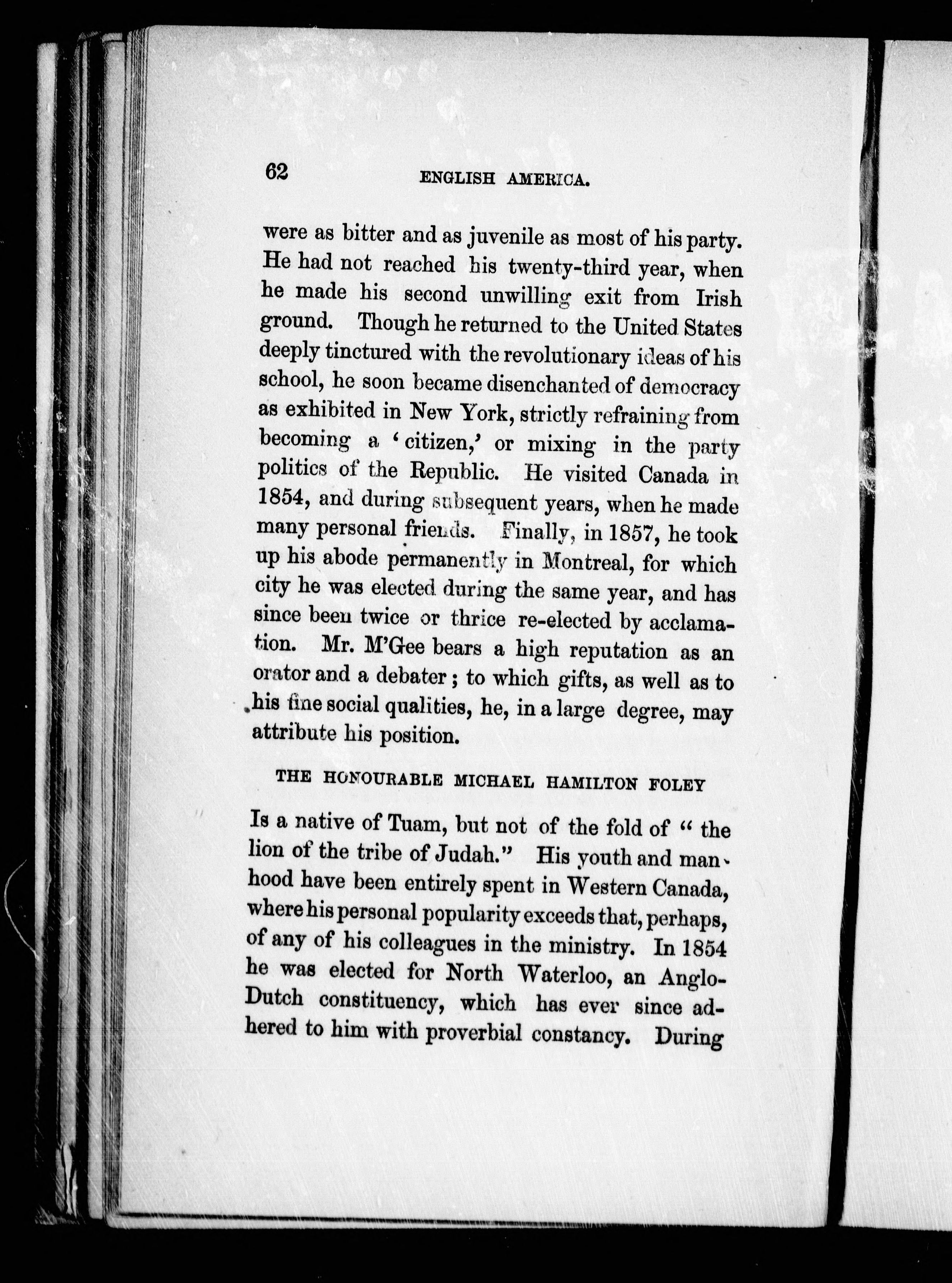 62 ENGLISH AMERICA.

were as bitter and as juvenile as most of his party. He had not reached his twenty-third year, when he made his second unwilling exit from Irish ground. Though he returned to the United States deeply tinctured with the revolutionary ideas of his school, he soon became disenchanted of democracy as exhibited in New York, strictly refraining from becoming a 'citizen,' or mixing in the party politics of the Republic. He visited Canada in 1854, and during subsequent years, when he made many personal friends. Finally, in 1857, he took up his abode permanently in Montreal, for which city he was elected during the same year, and has since been twice or thrice re-elected by acclamation. Mr. M'Gee bears a high reputation as an orator and a debater; to which gifts, as well as to his fine social qualities, he, in a large degree, may attribute his position.

THE HONOURABLE MICHAEL HAMILTON FOLEY

Is a native of Tuam, but not of the fold of "the lion of the tribe of Judah." His youth and manhood have been entirely spent in Western Canada, where his personal popularity exceeds that, perhaps, of any of his colleagues in the ministry. In 1854 he was elected for North Waterloo, an Anglo-Dutch constituency, which has ever since adhered to him with proverbial constancy. During